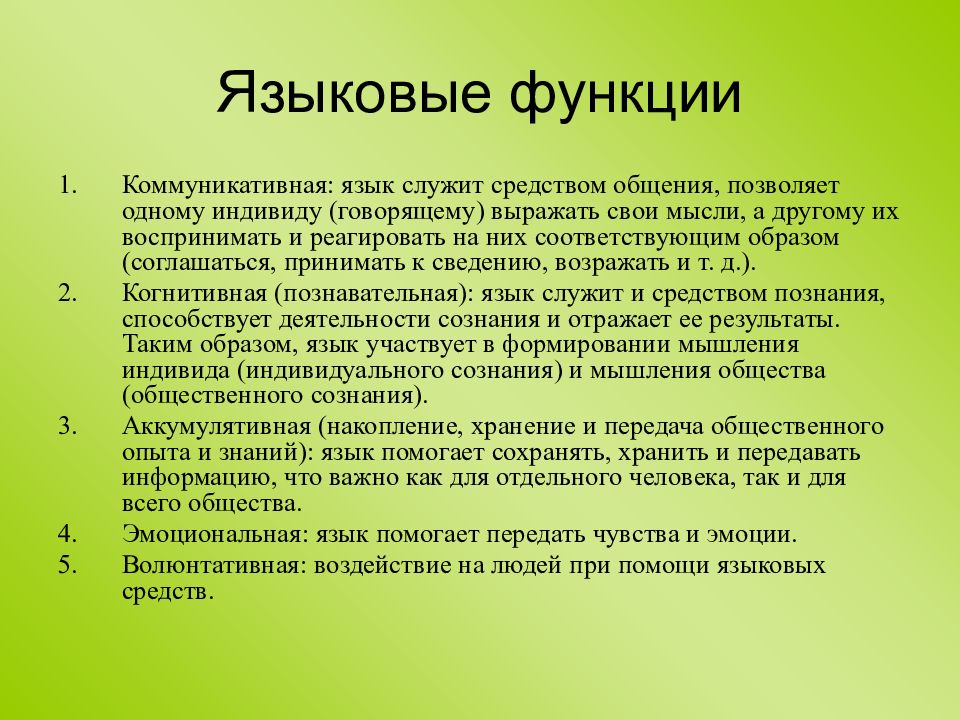 Языковые функции

1. Коммуникативная: язык служит средством общения, позволяет одному индивиду (говорящему) выражать свои мысли, а другому их воспринимать и реагировать на них соответствующим образом (соглашаться, принимать к сведению, возражать и т. д.).
2. Когнитивная (познавательная): язык служит и средством познания, способствует деятельности сознания и отражает ее результаты. Таким образом, язык участвует в формировании мышления индивида (индивидуального сознания) и мышления общества (общественного сознания).
3. Аккумулятивная (накопление, хранение и передача общественного опыта и знаний): язык помогает сохранять, хранить и передавать информацию, что важно как для отдельного человека, так и для всего общества.
4. Эмоциональная: язык помогает передать чувства и эмоции.
5. Волюнтативная: воздействие на людей при помощи языковых средств.